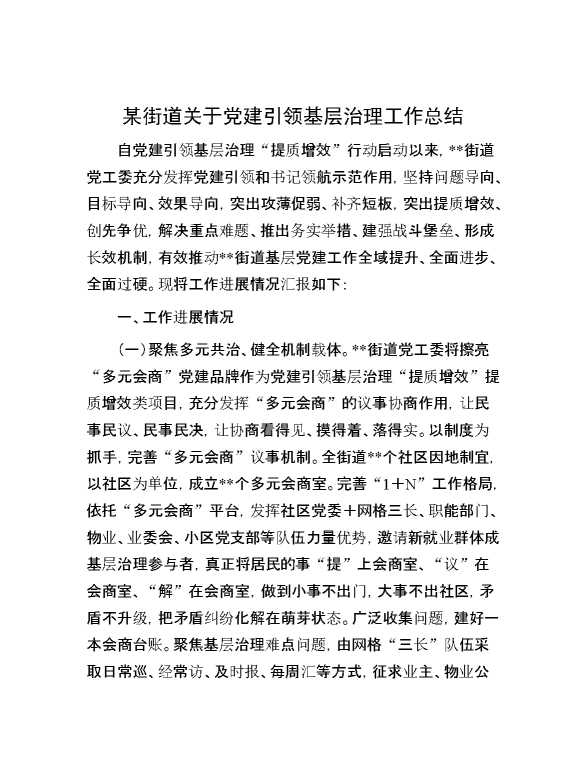 某街道关于党建引领基层治理工作总结

自党建引领基层治理“提质增效”行动启动以来，**街道党工委充分发挥党建引领和书记领航示范作用，坚持问题导向、目标导向、效果导向，突出攻薄促弱、补齐短板，突出提质增效、创先争优，解决重点难题、推出务实举措、建强战斗堡垒、形成长效机制，有效推动**街道基层党建工作全域提升、全面进步、全面过硬。现将工作进展情况汇报如下：

一、工作进展情况

（一）聚焦多元共治、健全机制载体。**街道党工委将擦亮“多元会商”党建品牌作为党建引领基层治理“提质增效”提质增效类项目，充分发挥“多元会商”的议事协商作用，让民事民议、民事民决，让协商看得见、摸得着、落得实。以制度为抓手，完善“多元会商”议事机制。全街道**个社区因地制宜，以社区为单位，成立**个多元会商室。完善“1＋N”工作格局，依托“多元会商”平台，发挥社区党委＋网格三长、职能部门、物业、业委会、小区党支部等队伍力量优势，邀请新就业群体成基层治理参与者，真正将居民的事“提”上会商室、“议”在会商室、“解”在会商室，做到小事不出门，大事不出社区，矛盾不升级，把矛盾纠纷化解在萌芽状态。广泛收集问题，建好一本会商台账。聚焦基层治理难点问题，由网格“三长”队伍采取日常巡、经常访、及时报、每周汇等方式，征求业主、物业公